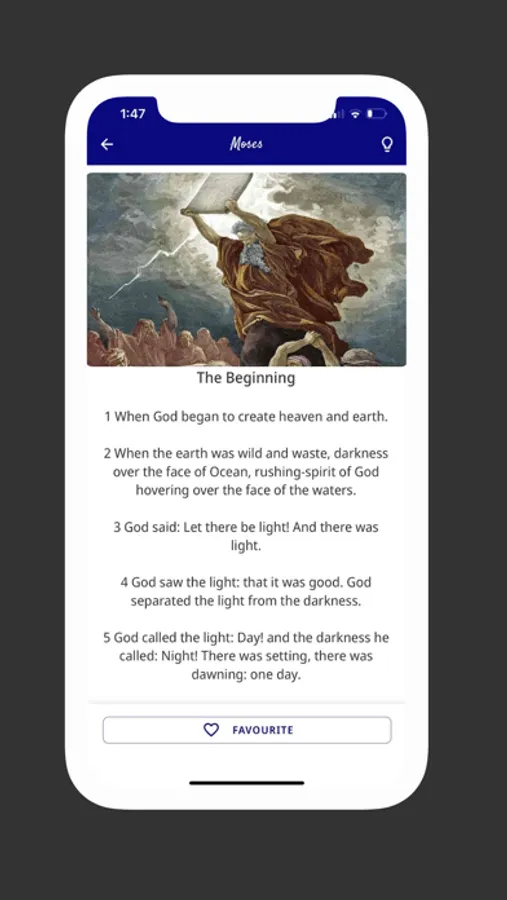 1:47

Moses

The Beginning

1 When God began to create heaven and earth.

2 When the earth was wild and waste, darkness over the face of Ocean, rushing-spirit of God hovering over the face of the waters.

3 God said: Let there be light! And there was light.

4 God saw the light: that it was good. God separated the light from the darkness.

5 God called the light: Day! and the darkness he called: Night! There was setting, there was dawning: one day.

FAVOURITE